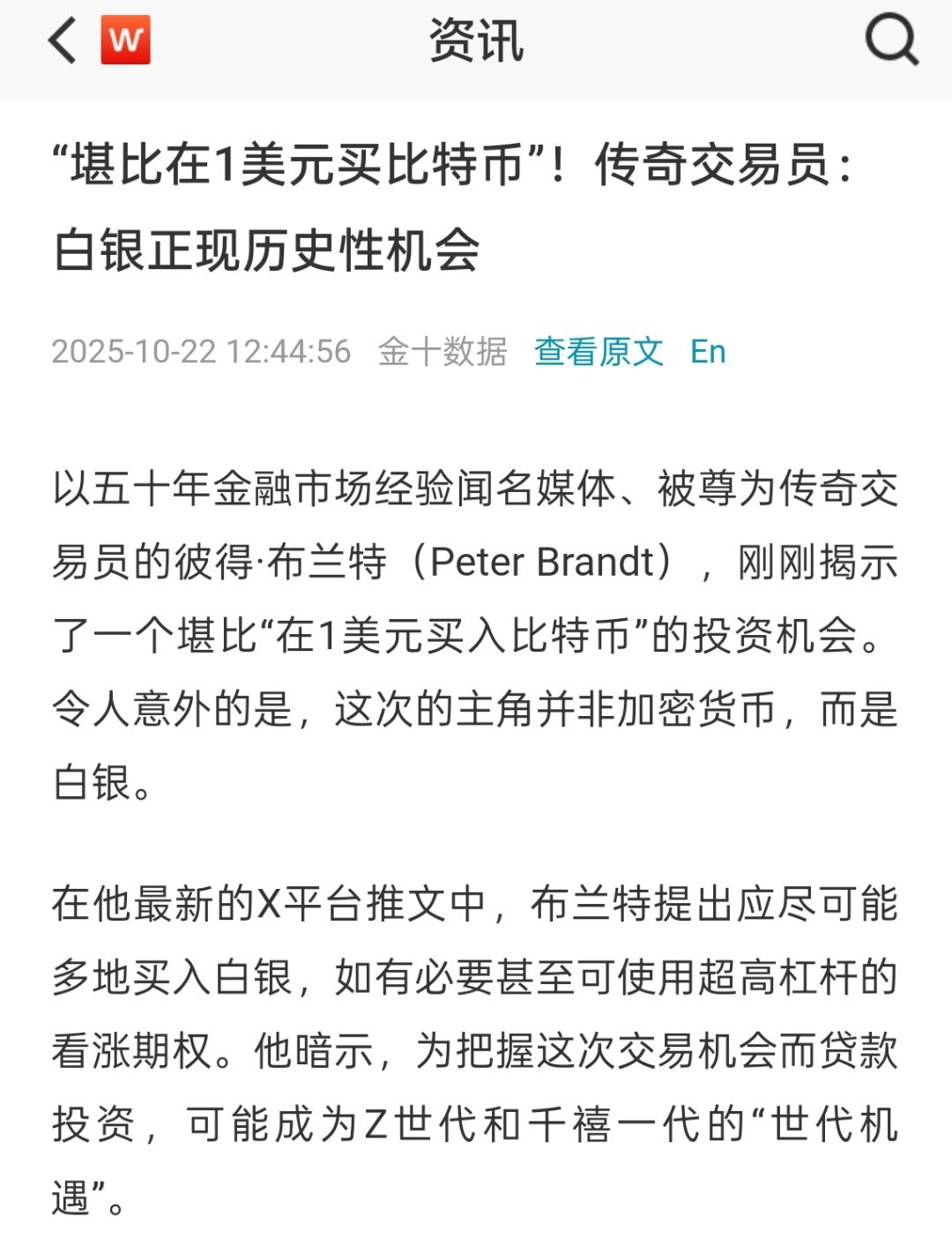 W 资讯

“堪比在1美元买比特币”！传奇交易员：白银正现历史性机会

2025-10-22 12:44:56 金十数据 查看原文 En

以五十年金融市场经验闻名媒体、被尊为传奇交易员的彼得·布兰特（Peter Brandt），刚刚揭示了一个堪比“在1美元买入比特币”的投资机会。令人意外的是，这次的主角并非加密货币，而是白银。

在他最新的X平台推文中，布兰特提出应尽可能多地买入白银，如有必要甚至可使用超高杠杆的看涨期权。他暗示，为把握这次交易机会而贷款投资，可能成为Z世代和千禧一代的“世代机遇”。